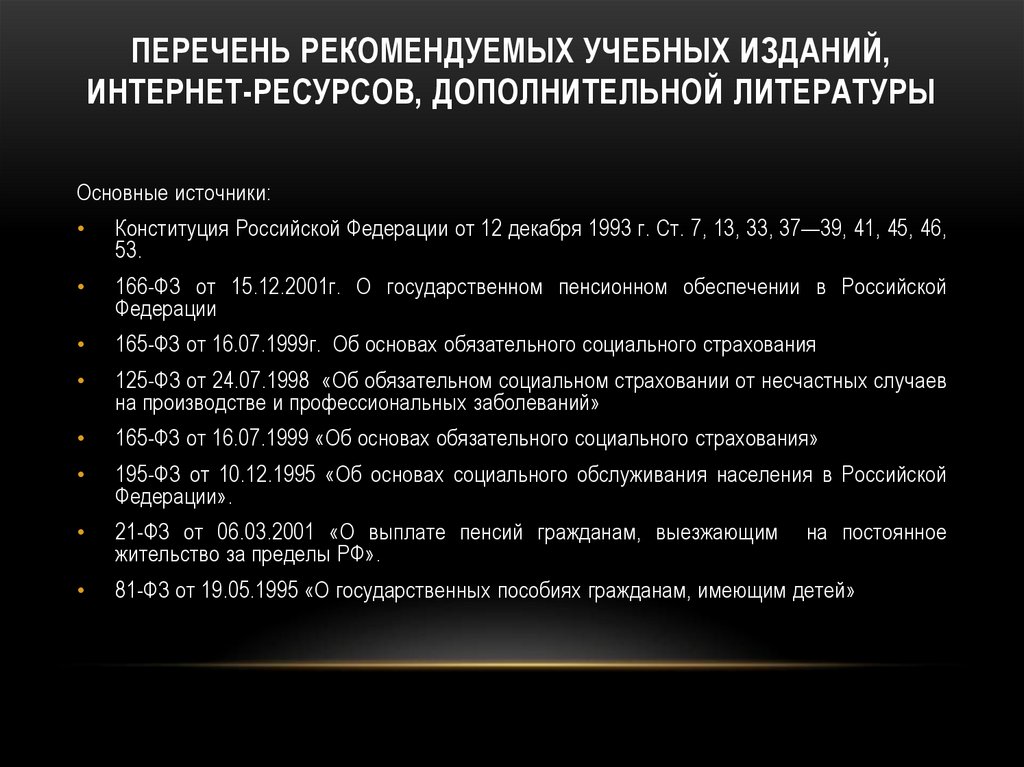 ПЕРЕЧЕНЬ РЕКОМЕНДУЕМЫХ УЧЕБНЫХ ИЗДАНИЙ, ИНТЕРНЕТ-РЕСУРСОВ, ДОПОЛНИТЕЛЬНОЙ ЛИТЕРАТУРЫ

Основные источники:

• Конституция Российской Федерации от 12 декабря 1993 г. Ст. 7, 13, 33, 37—39, 41, 45, 46, 53.
• 166-ФЗ от 15.12.2001г. О государственном пенсионном обеспечении в Российской Федерации
• 165-ФЗ от 16.07.1999г. Об основах обязательного социального страхования
• 125-ФЗ от 24.07.1998 «Об обязательном социальном страховании от несчастных случаев на производстве и профессиональных заболеваний»
• 165-ФЗ от 16.07.1999 «Об основах обязательного социального страхования»
• 195-ФЗ от 10.12.1995 «Об основах социального обслуживания населения в Российской Федерации».
• 21-ФЗ от 06.03.2001 «О выплате пенсий гражданам, выезжающим на постоянное жительство за пределы РФ».
• 81-ФЗ от 19.05.1995 «О государственных пособиях гражданам, имеющим детей»